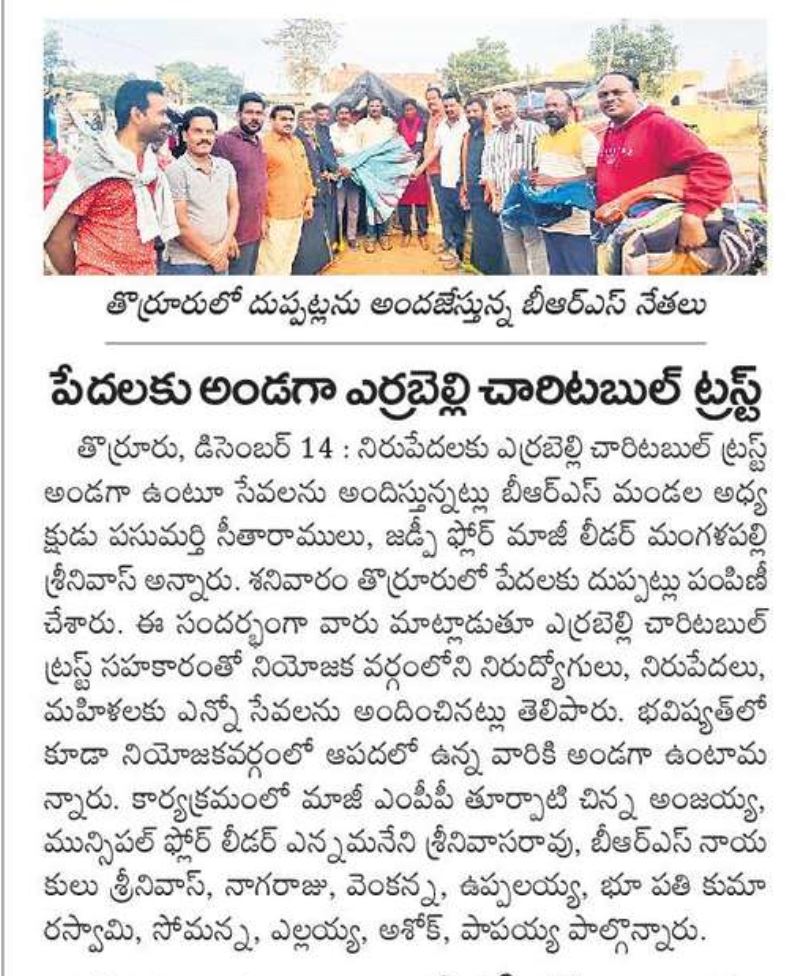 తొర్రూరులో దుప్పట్లను అందజేస్తున్న బీఆర్ఎస్ నేతలు

పేదలకు అండగా ఎర్రబెల్లి చారిటబుల్ ట్రస్ట్

తొర్రూరు, డిసెంబర్ 14 : నిరుపేదలకు ఎర్రబెల్లి చారిటబుల్ ట్రస్ట్ అండగా ఉంటూ సేవలను అందిస్తున్నట్లు బీఆర్ఎస్ మండల అధ్యక్షుడు పసుమర్తి సీతారాములు, జడ్పీ ఫ్లోర్ మాజీ లీడర్ మంగళపల్లి శ్రీనివాస్ అన్నారు. శనివారం తొర్రూరులో పేదలకు దుప్పట్లు పంపిణీ చేశారు. ఈ సందర్భంగా వారు మాట్లాడుతూ ఎర్రబెల్లి చారిటబుల్ ట్రస్ట్ సహకారంతో నియోజక వర్గంలోని నిరుద్యోగులు, నిరుపేదలు, మహిళలకు ఎన్నో సేవలను అందించినట్లు తెలిపారు. భవిష్యత్‌లో కూడా నియోజకవర్గంలో ఆపదలో ఉన్న వారికి అండగా ఉంటామన్నారు. కార్యక్రమంలో మాజీ ఎంపీపీ తూర్పాటి చిన్న అంజయ్య, మున్సిపల్ ఫ్లోర్ లీడర్ ఎన్నమనేని శ్రీనివాసరావు, బీఆర్ఎస్ నాయకులు శ్రీనివాస్, నాగరాజు, వెంకన్న, ఉప్పలయ్య, భూ పతి కుమారస్వామి, సోమన్న, ఎల్లయ్య, అశోక్, పాపయ్య పాల్గొన్నారు.